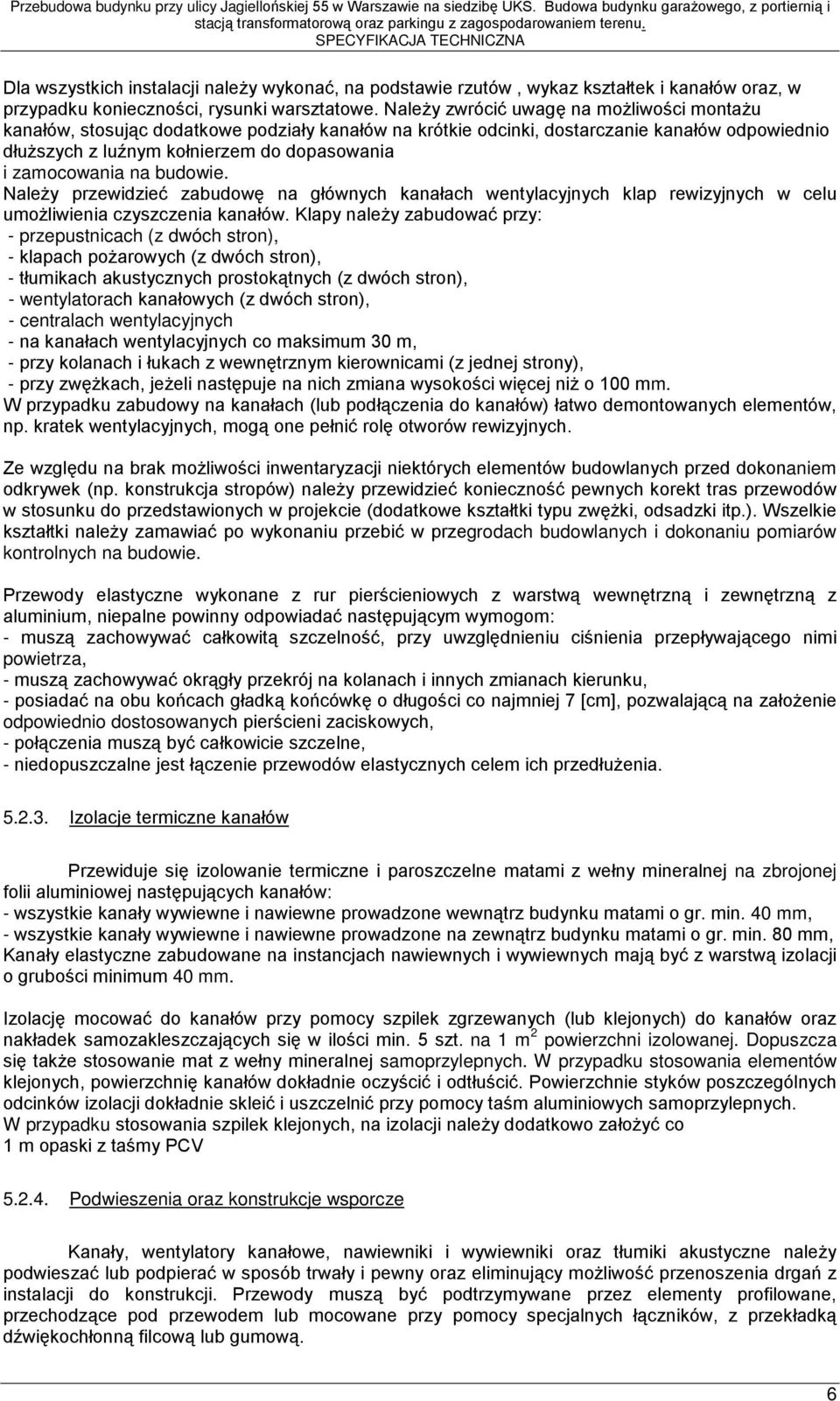 Przebudowa budynku przy ulicy Jagiellońskiej 55 w Warszawie na siedzibę UKS. Budowa budynku garażowego, z portiernią i stacją transformatorową oraz parkingu z zagospodarowaniem terenu.
SPECYFIKACJA TECHNICZNA

Dla wszystkich instalacji należy wykonać, na podstawie rzutów , wykaz kształtek i kanałów oraz, w przypadku konieczności, rysunki warsztatowe. Należy zwrócić uwagę na możliwości montażu kanałów, stosując dodatkowe podziały kanałów na krótkie odcinki, dostarczanie kanałów odpowiednio dłuższych z luźnym kołnierzem do dopasowania i zamocowania na budowie.
Należy przewidzieć zabudowę na głównych kanałach wentylacyjnych klap rewizyjnych w celu umożliwienia czyszczenia kanałów. Klapy należy zabudować przy:
- przepustnicach (z dwóch stron),
- klapach pożarowych (z dwóch stron),
- tłumikach akustycznych prostokątnych (z dwóch stron),
- wentylatorach kanałowych (z dwóch stron),
- centralach wentylacyjnych
- na kanałach wentylacyjnych co maksimum 30 m,
- przy kolanach i łukach z wewnętrznym kierownicami (z jednej strony),
- przy zwężkach, jeżeli następuje na nich zmiana wysokości więcej niż o 100 mm.
W przypadku zabudowy na kanałach (lub podłączenia do kanałów) łatwo demontowanych elementów, np. kratek wentylacyjnych, mogą one pełnić rolę otworów rewizyjnych.

Ze względu na brak możliwości inwentaryzacji niektórych elementów budowlanych przed dokonaniem odkrywek (np. konstrukcja stropów) należy przewidzieć konieczność pewnych korekt tras przewodów w stosunku do przedstawionych w projekcie (dodatkowe kształtki typu zwężki, odsadzki itp.). Wszelkie kształtki należy zamawiać po wykonaniu przebić w przegrodach budowlanych i dokonaniu pomiarów kontrolnych na budowie.

Przewody elastyczne wykonane z rur pierścieniowych z warstwą wewnętrzną i zewnętrzną z aluminium, niepalne powinny odpowiadać następującym wymogom:
- muszą zachowywać całkowitą szczelność, przy uwzględnieniu ciśnienia przepływającego nimi powietrza,
- muszą zachowywać okrągły przekrój na kolanach i innych zmianach kierunku,
- posiadać na obu końcach gładką końcówkę o długości co najmniej 7 [cm], pozwalającą na założenie odpowiednio dostosowanych pierścieni zaciskowych,
- połączenia muszą być całkowicie szczelne,
- niedopuszczalne jest łączenie przewodów elastycznych celem ich przedłużenia.

5.2.3. Izolacje termiczne kanałów

Przewiduje się izolowanie termiczne i paroszczelne matami z wełny mineralnej na zbrojonej folii aluminiowej następujących kanałów:
- wszystkie kanały wywiewne i nawiewne prowadzone wewnątrz budynku matami o gr. min. 40 mm,
- wszystkie kanały wywiewne i nawiewne prowadzone na zewnątrz budynku matami o gr. min. 80 mm,
Kanały elastyczne zabudowane na instancjach nawiewnych i wywiewnych mają być z warstwą izolacji o grubości minimum 40 mm.

Izolację mocować do kanałów przy pomocy szpilek zgrzewanych (lub klejonych) do kanałów oraz nakładek samozakleszczających się w ilości min. 5 szt. na 1 m$^2$ powierzchni izolowanej. Dopuszcza się także stosowanie mat z wełny mineralnej samoprzylepnych. W przypadku stosowania elementów klejonych, powierzchnię kanałów dokładnie oczyścić i odtłuścić. Powierzchnie styków poszczególnych odcinków izolacji dokładnie skleić i uszczelnić przy pomocy taśm aluminiowych samoprzylepnych.
W przypadku stosowania szpilek klejonych, na izolacji należy dodatkowo założyć co 1 m opaski z taśmy PCV

5.2.4. Podwieszenia oraz konstrukcje wsporcze

Kanały, wentylatory kanałowe, nawiewniki i wywiewniki oraz tłumiki akustyczne należy podwieszać lub podpierać w sposób trwały i pewny oraz eliminujący możliwość przenoszenia drgań z instalacji do konstrukcji. Przewody muszą być podtrzymywane przez elementy profilowane, przechodzące pod przewodem lub mocowane przy pomocy specjalnych łączników, z przekładką dźwiękochłonną filcową lub gumową.

6